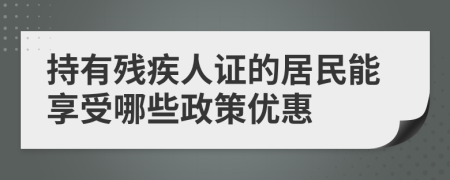 持有残疾人证的居民能享受哪些政策优惠